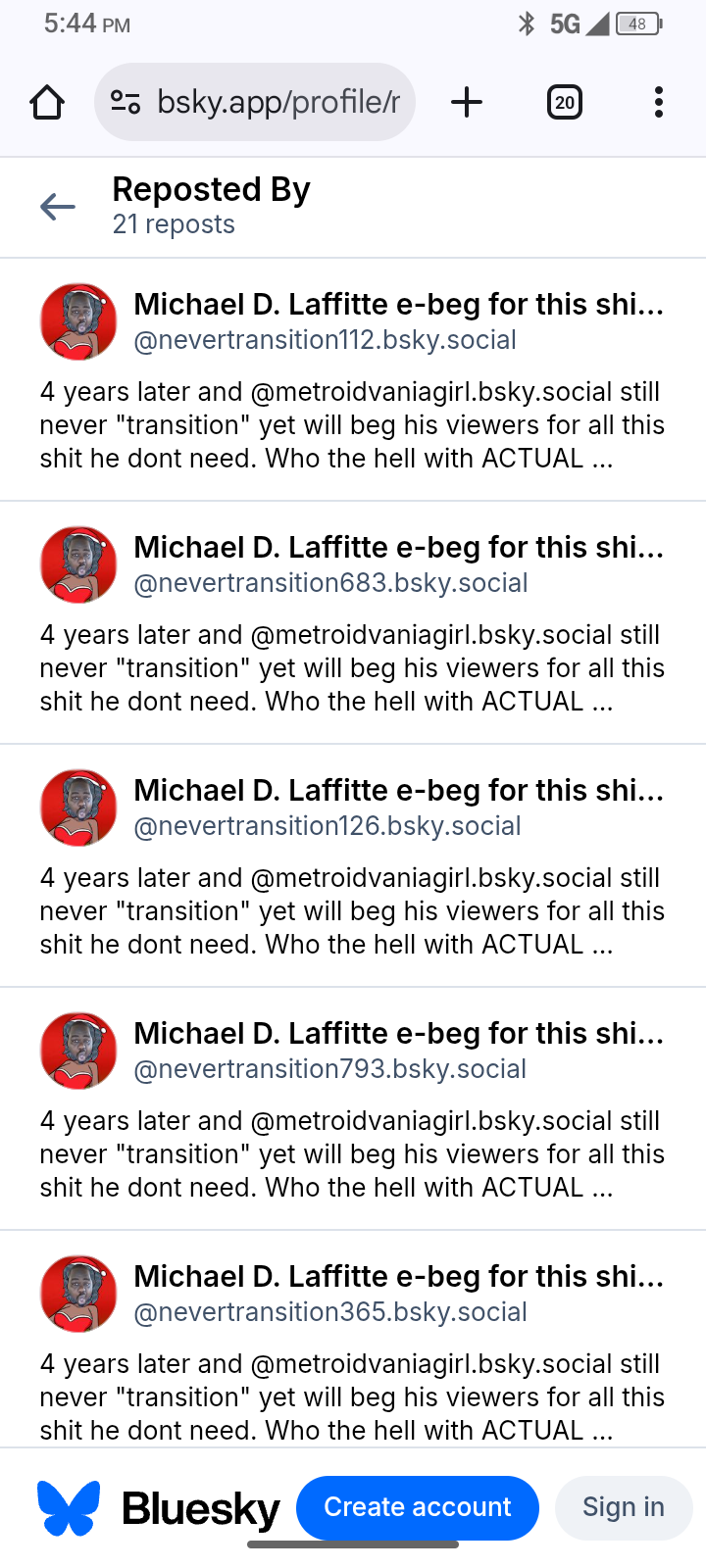 5:44 PM
5G 48
bsky.app/profile/r
20

Reposted By
21 reposts

Michael D. Laffitte e-beg for this shi...
@nevertransition112.bsky.social
4 years later and @metroidvaniagirl.bsky.social still never "transition" yet will beg his viewers for all this shit he dont need. Who the hell with ACTUAL ...

Michael D. Laffitte e-beg for this shi...
@nevertransition683.bsky.social
4 years later and @metroidvaniagirl.bsky.social still never "transition" yet will beg his viewers for all this shit he dont need. Who the hell with ACTUAL ...

Michael D. Laffitte e-beg for this shi...
@nevertransition126.bsky.social
4 years later and @metroidvaniagirl.bsky.social still never "transition" yet will beg his viewers for all this shit he dont need. Who the hell with ACTUAL ...

Michael D. Laffitte e-beg for this shi...
@nevertransition793.bsky.social
4 years later and @metroidvaniagirl.bsky.social still never "transition" yet will beg his viewers for all this shit he dont need. Who the hell with ACTUAL ...

Michael D. Laffitte e-beg for this shi...
@nevertransition365.bsky.social
4 years later and @metroidvaniagirl.bsky.social still never "transition" yet will beg his viewers for all this shit he dont need. Who the hell with ACTUAL ...

Bluesky
Create account
Sign in